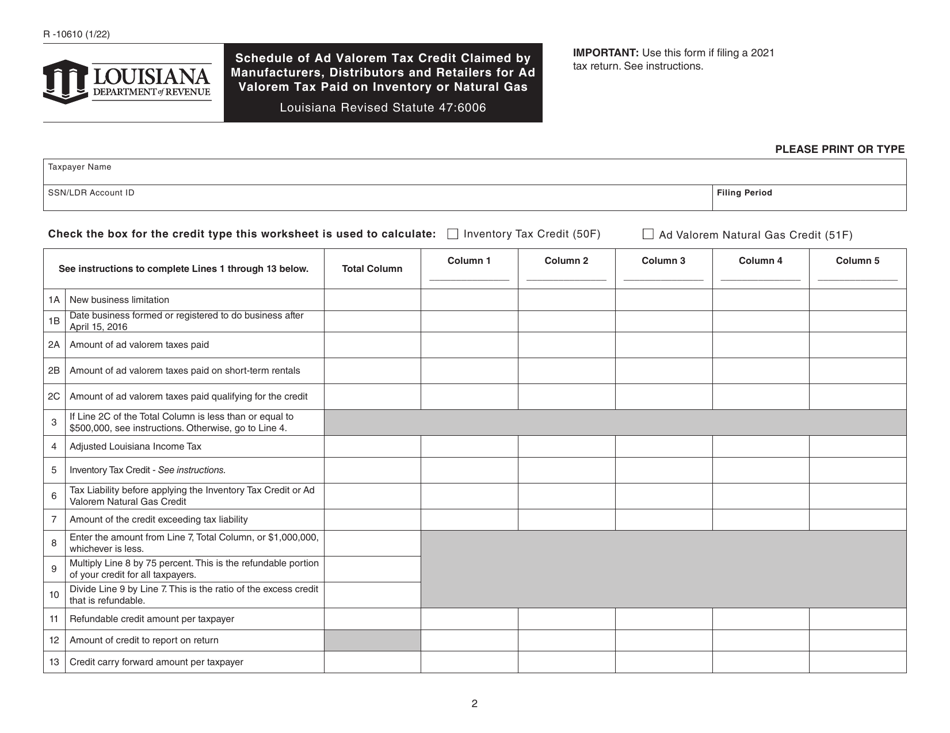 R -10610 (1/22)

LOUISIANA
DEPARTMENT of REVENUE

Schedule of Ad Valorem Tax Credit Claimed by Manufacturers, Distributors and Retailers for Ad Valorem Tax Paid on Inventory or Natural Gas

Louisiana Revised Statute 47:6006

IMPORTANT: Use this form if filing a 2021 tax return. See instructions.

PLEASE PRINT OR TYPE

Taxpayer Name

SSN/LDR Account ID

Filing Period

Check the box for the credit type this worksheet is used to calculate: ☐ Inventory Tax Credit (50F) ☐ Ad Valorem Natural Gas Credit (51F)

| | See instructions to complete Lines 1 through 13 below. | Total Column | Column 1 | Column 2 | Column 3 | Column 4 | Column 5 |
|---|---|---|---|---|---|---|---|
| 1A | New business limitation | | | | | | |
| 1B | Date business formed or registered to do business after April 15, 2016 | | | | | | |
| 2A | Amount of ad valorem taxes paid | | | | | | |
| 2B | Amount of ad valorem taxes paid on short-term rentals | | | | | | |
| 2C | Amount of ad valorem taxes paid qualifying for the credit | | | | | | |
| 3 | If Line 2C of the Total Column is less than or equal to $500,000, see instructions. Otherwise, go to Line 4. | | | | | | |
| 4 | Adjusted Louisiana Income Tax | | | | | | |
| 5 | Inventory Tax Credit - See instructions. | | | | | | |
| 6 | Tax Liability before applying the Inventory Tax Credit or Ad Valorem Natural Gas Credit | | | | | | |
| 7 | Amount of the credit exceeding tax liability | | | | | | |
| 8 | Enter the amount from Line 7, Total Column, or $1,000,000, whichever is less. | | | | | | |
| 9 | Multiply Line 8 by 75 percent. This is the refundable portion of your credit for all taxpayers. | | | | | | |
| 10 | Divide Line 9 by Line 7. This is the ratio of the excess credit that is refundable. | | | | | | |
| 11 | Refundable credit amount per taxpayer | | | | | | |
| 12 | Amount of credit to report on return | | | | | | |
| 13 | Credit carry forward amount per taxpayer | | | | | | |

2